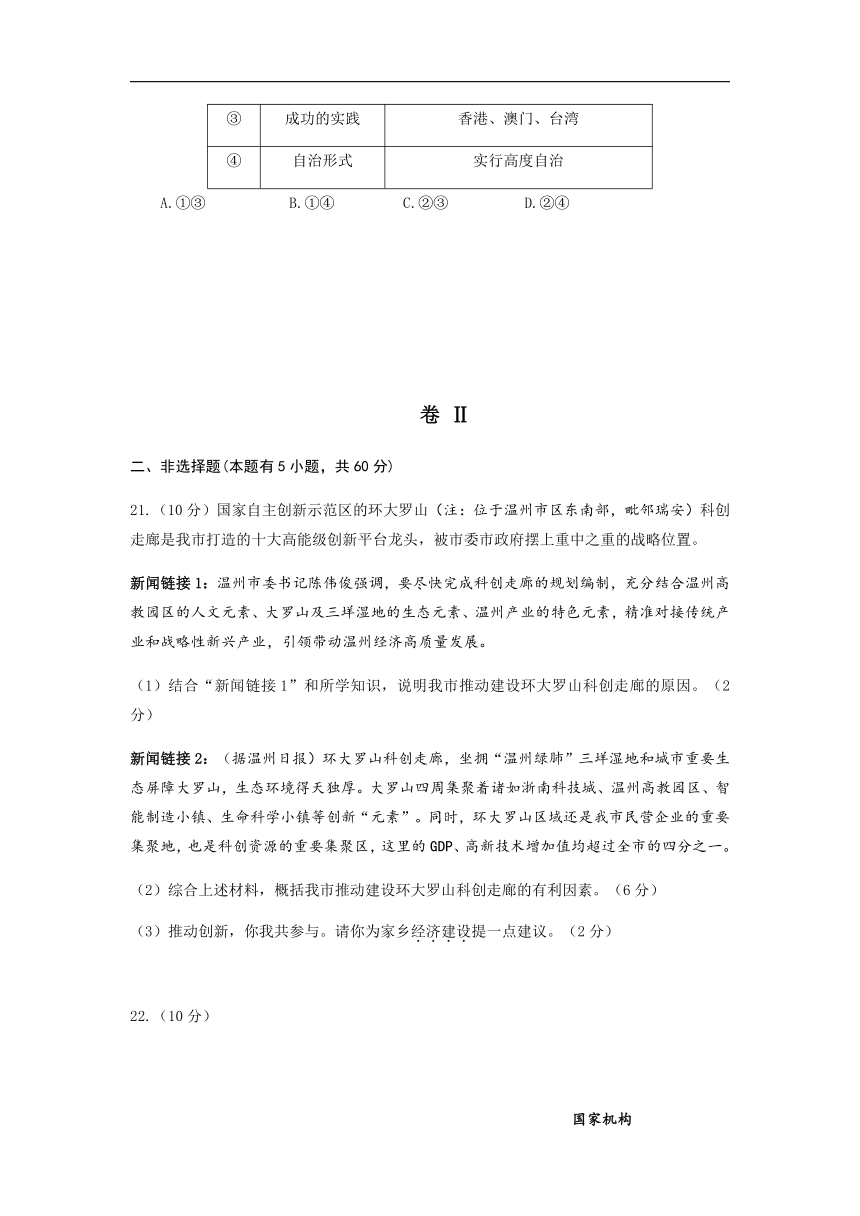 | ③ | 成功的实践 | 香港、澳门、台湾 |
|---|---|---|
| ④ | 自治形式 | 实行高度自治 |

A.①③　　B.①④　　C.②③　　D.②④

卷 II

二、非选择题(本题有 5 小题，共 60 分)

21.（10 分）国家自主创新示范区的环大罗山（注：位于温州市区东南部，毗邻瑞安）科创走廊是我市打造的十大高能级创新平台龙头，被市委市政府摆上重中之重的战略位置。

新闻链接 1：温州市委书记陈伟俊强调，要尽快完成科创走廊的规划编制，充分结合温州高教园区的人文元素、大罗山及三垟湿地的生态元素、温州产业的特色元素，精准对接传统产业和战略性新兴产业，引领带动温州经济高质量发展。

（1）结合“新闻链接 1”和所学知识，说明我市推动建设环大罗山科创走廊的原因。（2 分）

新闻链接 2：（据温州日报）环大罗山科创走廊，坐拥“温州绿肺”三垟湿地和城市重要生态屏障大罗山，生态环境得天独厚。大罗山四周集聚着诸如浙南科技城、温州高教园区、智能制造小镇、生命科学小镇等创新“元素”。同时，环大罗山区域还是我市民营企业的重要集聚地，也是科创资源的重要集聚区，这里的 GDP、高新技术增加值均超过全市的四分之一。

（2）综合上述材料，概括我市推动建设环大罗山科创走廊的有利因素。（6 分）

（3）推动创新，你我共参与。请你为家乡经济建设提一点建议。（2 分）

22.（10 分）

国家机构